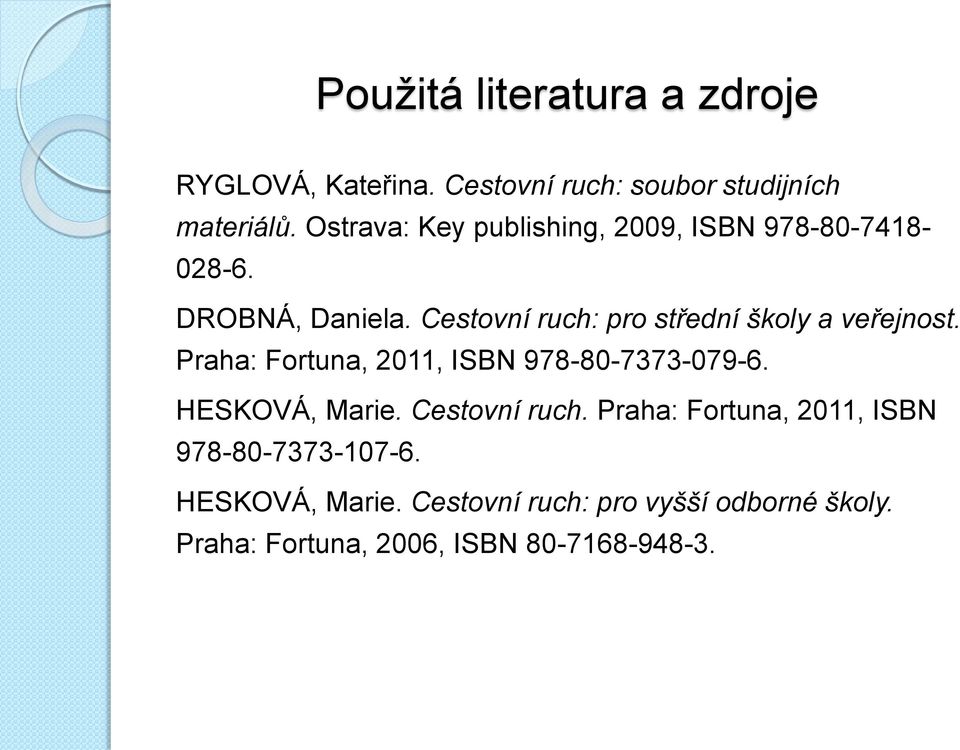 Použitá literatura a zdroje

RYGLOVÁ, Kateřina. Cestovní ruch: soubor studijních materiálů. Ostrava: Key publishing, 2009, ISBN 978-80-7418-028-6.

DROBNÁ, Daniela. Cestovní ruch: pro střední školy a veřejnost. Praha: Fortuna, 2011, ISBN 978-80-7373-079-6.

HESKOVÁ, Marie. Cestovní ruch. Praha: Fortuna, 2011, ISBN 978-80-7373-107-6.

HESKOVÁ, Marie. Cestovní ruch: pro vyšší odborné školy. Praha: Fortuna, 2006, ISBN 80-7168-948-3.